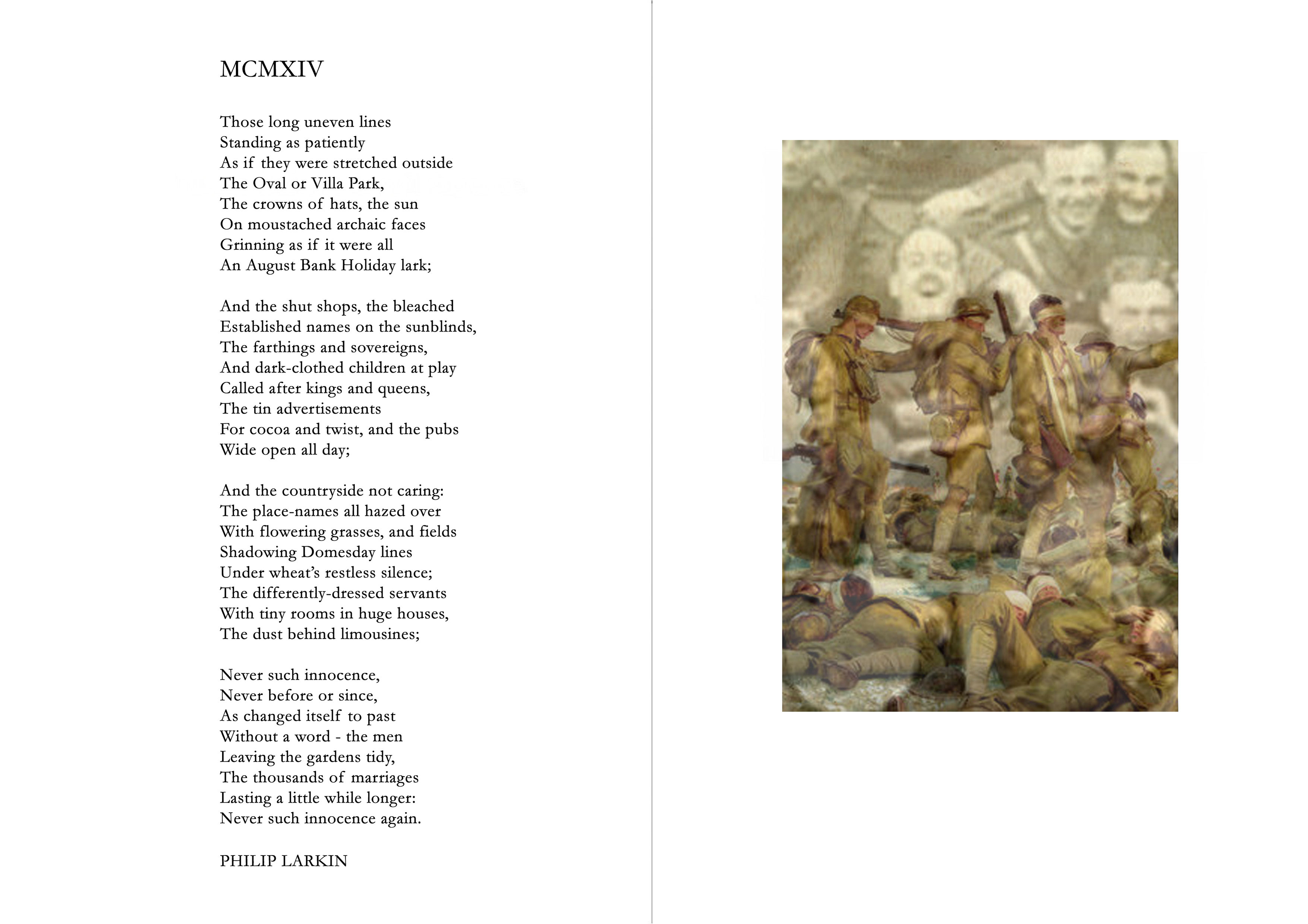 MCMXIV

Those long uneven lines
Standing as patiently
As if they were stretched outside
The Oval or Villa Park,
The crowns of hats, the sun
On moustached archaic faces
Grinning as if it were all
An August Bank Holiday lark;

And the shut shops, the bleached
Established names on the sunblinds,
The farthings and sovereigns,
And dark-clothed children at play
Called after kings and queens,
The tin advertisements
For cocoa and twist, and the pubs
Wide open all day;

And the countryside not caring:
The place-names all hazed over
With flowering grasses, and fields
Shadowing Domesday lines
Under wheat's restless silence;
The differently-dressed servants
With tiny rooms in huge houses,
The dust behind limousines;

Never such innocence,
Never before or since,
As changed itself to past
Without a word - the men
Leaving the gardens tidy,
The thousands of marriages
Lasting a little while longer:
Never such innocence again.

PHILIP LARKIN